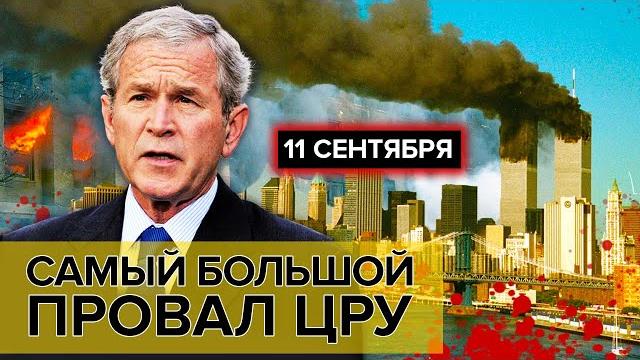 11 СЕНТЯБРЯ

САМЫЙ БОЛЬШОЙ ПРОВАЛ ЦРУ